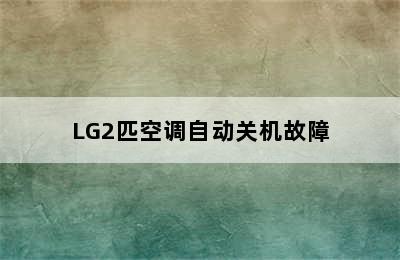 LG2匹空调自动关机故障